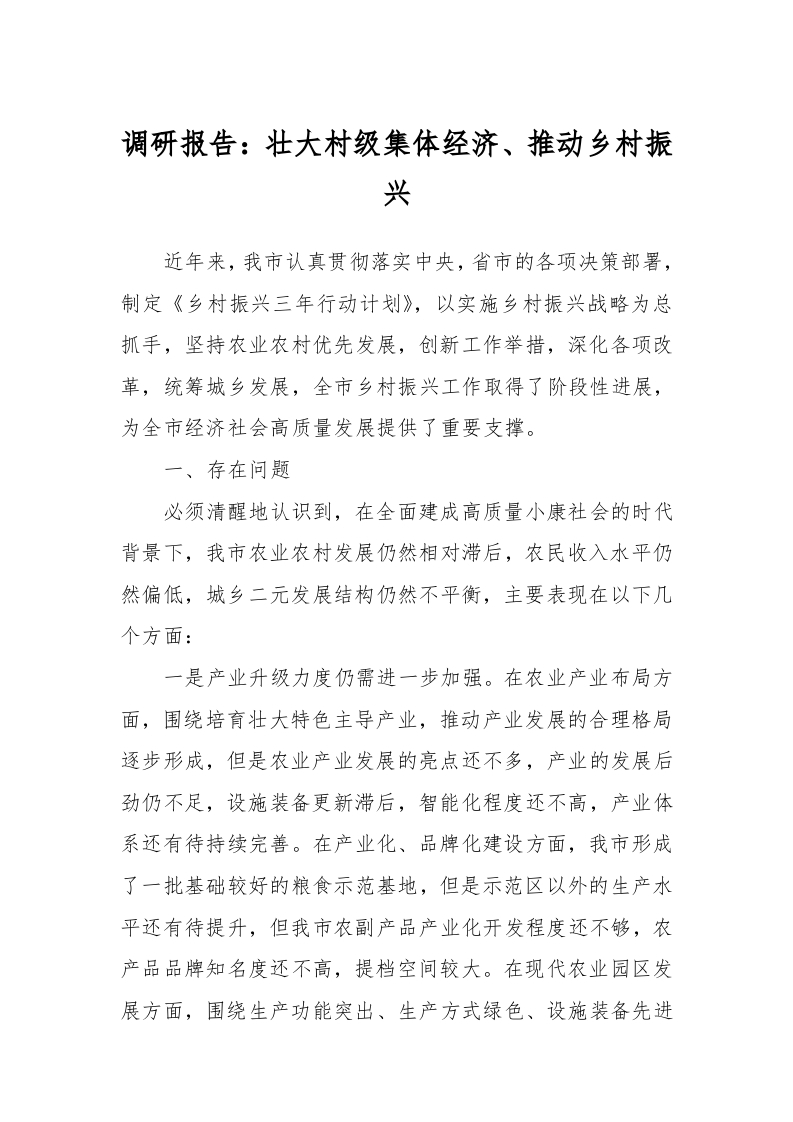 调研报告：壮大村级集体经济、推动乡村振兴

近年来，我市认真贯彻落实中央，省市的各项决策部署，制定《乡村振兴三年行动计划》，以实施乡村振兴战略为总抓手，坚持农业农村优先发展，创新工作举措，深化各项改革，统筹城乡发展，全市乡村振兴工作取得了阶段性进展，为全市经济社会高质量发展提供了重要支撑。

一、存在问题

必须清醒地认识到，在全面建成高质量小康社会的时代背景下，我市农业农村发展仍然相对滞后，农民收入水平仍然偏低，城乡二元发展结构仍然不平衡，主要表现在以下几个方面：

一是产业升级力度仍需进一步加强。在农业产业布局方面，围绕培育壮大特色主导产业，推动产业发展的合理格局逐步形成，但是农业产业发展的亮点还不多，产业的发展后劲仍不足，设施装备更新滞后，智能化程度还不高，产业体系还有待持续完善。在产业化、品牌化建设方面，我市形成了一批基础较好的粮食示范基地，但是示范区以外的生产水平还有待提升，但我市农副产品产业化开发程度还不够，农产品品牌知名度还不高，提档空间较大。在现代农业园区发展方面，围绕生产功能突出、生产方式绿色、设施装备先进